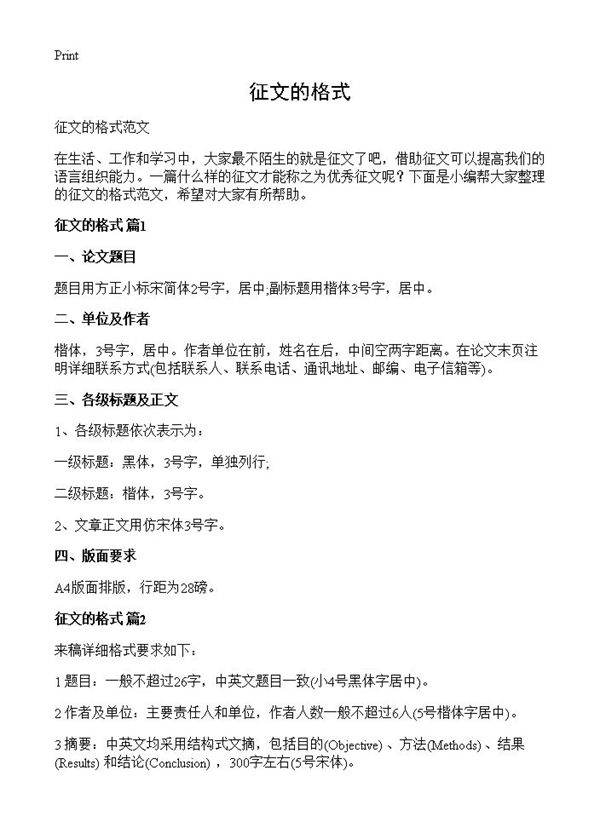 Print

征文的格式

征文的格式范文

在生活、工作和学习中，大家最不陌生的就是征文了吧，借助征文可以提高我们的语言组织能力。一篇什么样的征文才能称之为优秀征文呢？下面是小编帮大家整理的征文的格式范文，希望对大家有所帮助。

征文的格式 篇1

一、论文题目

题目用方正小标宋简体2号字，居中;副标题用楷体3号字，居中。

二、单位及作者

楷体，3号字，居中。作者单位在前，姓名在后，中间空两字距离。在论文末页注明详细联系方式(包括联系人、联系电话、通讯地址、邮编、电子信箱等)。

三、各级标题及正文

1、各级标题依次表示为：

一级标题：黑体，3号字，单独列行;

二级标题：楷体，3号字。

2、文章正文用仿宋体3号字。

四、版面要求

A4版面排版，行距为28磅。

征文的格式 篇2

来稿详细格式要求如下：

1 题目：一般不超过26字，中英文题目一致(小4号黑体字居中)。

2 作者及单位：主要责任人和单位，作者人数一般不超过6人(5号楷体字居中)。

3 摘要：中英文均采用结构式文摘，包括目的(Objective)、方法(Methods)、结果(Results) 和结论(Conclusion)，300字左右(5号宋体)。